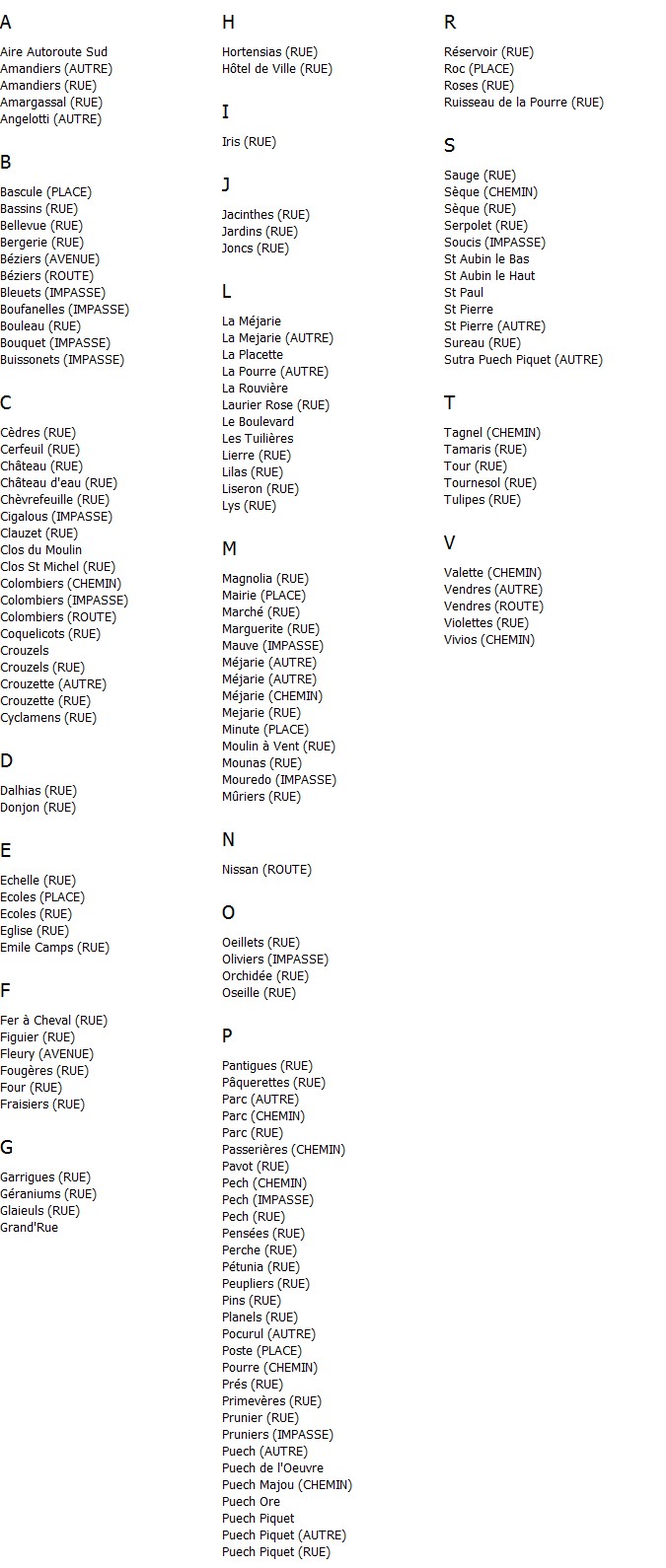 A

Aire Autoroute Sud
Amandiers (AUTRE)
Amandiers (RUE)
Amargassal (RUE)
Angelotti (AUTRE)

B

Bascule (PLACE)
Bassins (RUE)
Bellevue (RUE)
Bergerie (RUE)
Béziers (AVENUE)
Béziers (ROUTE)
Bleuets (IMPASSE)
Boufanelles (IMPASSE)
Bouleau (RUE)
Bouquet (IMPASSE)
Buissonets (IMPASSE)

C

Cèdres (RUE)
Cerfeuil (RUE)
Château (RUE)
Château d'eau (RUE)
Chèvrefeuille (RUE)
Cigalous (IMPASSE)
Clauzet (RUE)
Clos du Moulin
Clos St Michel (RUE)
Colombiers (CHEMIN)
Colombiers (IMPASSE)
Colombiers (ROUTE)
Coquelicots (RUE)
Crouzels
Crouzels (RUE)
Crouzette (AUTRE)
Crouzette (RUE)
Cyclamens (RUE)

D

Dalhias (RUE)
Donjon (RUE)

E

Echelle (RUE)
Ecoles (PLACE)
Ecoles (RUE)
Eglise (RUE)
Emile Camps (RUE)

F

Fer à Cheval (RUE)
Figuier (RUE)
Fleury (AVENUE)
Fougères (RUE)
Four (RUE)
Fraisiers (RUE)

G

Garrigues (RUE)
Géraniums (RUE)
Glaieuls (RUE)
Grand'Rue

H

Hortensias (RUE)
Hôtel de Ville (RUE)

I

Iris (RUE)

J

Jacinthes (RUE)
Jardins (RUE)
Joncs (RUE)

L

La Méjarie
La Mejarie (AUTRE)
La Placette
La Pourre (AUTRE)
La Rouvière
Laurier Rose (RUE)
Le Boulevard
Les Tuilières
Lierre (RUE)
Lilas (RUE)
Liseron (RUE)
Lys (RUE)

M

Magnolia (RUE)
Mairie (PLACE)
Marché (RUE)
Marguerite (RUE)
Mauve (IMPASSE)
Méjarie (AUTRE)
Méjarie (AUTRE)
Méjarie (CHEMIN)
Mejarie (RUE)
Minute (PLACE)
Moulin à Vent (RUE)
Mounas (RUE)
Mouredo (IMPASSE)
Mûriers (RUE)

N

Nissan (ROUTE)

O

Oeillets (RUE)
Oliviers (IMPASSE)
Orchidée (RUE)
Oseille (RUE)

P

Pantigues (RUE)
Pâquerettes (RUE)
Parc (AUTRE)
Parc (CHEMIN)
Parc (RUE)
Passerières (CHEMIN)
Pavot (RUE)
Pech (CHEMIN)
Pech (IMPASSE)
Pech (RUE)
Pensées (RUE)
Perche (RUE)
Pétunia (RUE)
Peupliers (RUE)
Pins (RUE)
Planels (RUE)
Pocurul (AUTRE)
Poste (PLACE)
Pourre (CHEMIN)
Prés (RUE)
Primevères (RUE)
Prunier (RUE)
Pruniers (IMPASSE)
Puech (AUTRE)
Puech de l'Oeuvre
Puech Majou (CHEMIN)
Puech Ore
Puech Piquet
Puech Piquet (AUTRE)
Puech Piquet (RUE)

R

Réservoir (RUE)
Roc (PLACE)
Roses (RUE)
Ruisseau de la Pourre (RUE)

S

Sauge (RUE)
Sèque (CHEMIN)
Sèque (RUE)
Serpolet (RUE)
Soucis (IMPASSE)
St Aubin le Bas
St Aubin le Haut
St Paul
St Pierre
St Pierre (AUTRE)
Sureau (RUE)
Sutra Puech Piquet (AUTRE)

T

Tagnel (CHEMIN)
Tamaris (RUE)
Tour (RUE)
Tournesol (RUE)
Tulipes (RUE)

V

Valette (CHEMIN)
Vendres (AUTRE)
Vendres (ROUTE)
Violettes (RUE)
Vivios (CHEMIN)